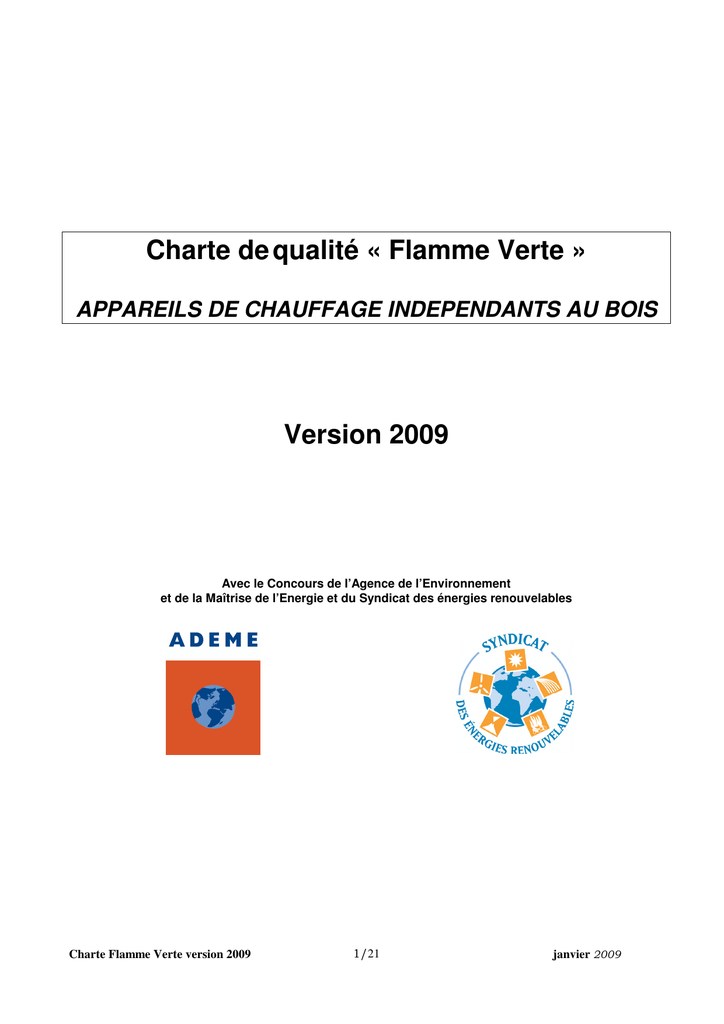 Charte de qualité « Flamme Verte »

APPAREILS DE CHAUFFAGE INDEPENDANTS AU BOIS

Version 2009

Avec le Concours de l'Agence de l'Environnement et de la Maîtrise de l'Energie et du Syndicat des énergies renouvelables

ADEME

SYNDICAT DES ÉNERGIES RENOUVELABLES

Charte Flamme Verte version 2009 1/21 janvier 2009